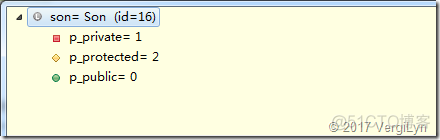 son= Son (id=16)
p_private= 1
p_protected= 2
p_public= 0

@51CTO博客
© 2017 VergiLyn